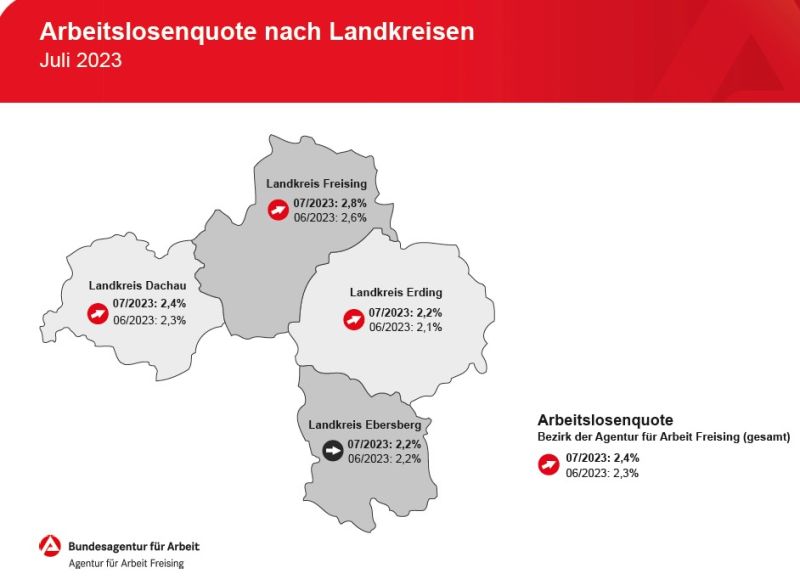 Arbeitslosenquote nach Landkreisen
Juli 2023

Landkreis Freising
07/2023: 2,8%
06/2023: 2,6%

Landkreis Dachau
07/2023: 2,4%
06/2023: 2,3%

Landkreis Erding
07/2023: 2,2%
06/2023: 2,1%

Landkreis Ebersberg
07/2023: 2,2%
06/2023: 2,2%

Arbeitslosenquote
Bezirk der Agentur für Arbeit Freising (gesamt)
07/2023: 2,4%
06/2023: 2,3%

Bundesagentur für Arbeit
Agentur für Arbeit Freising